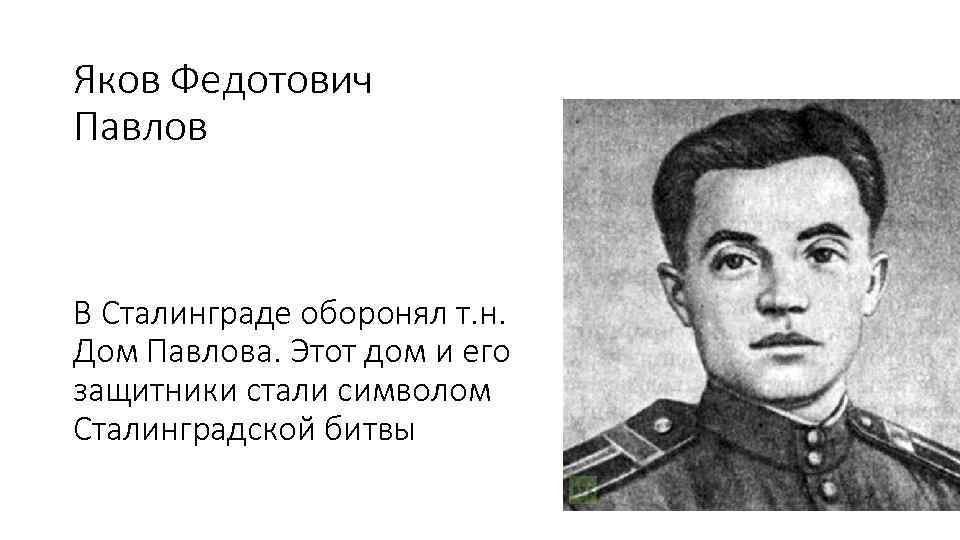 Яков Федотович Павлов

В Сталинграде оборонял т.н. Дом Павлова. Этот дом и его защитники стали символом Сталинградской битвы